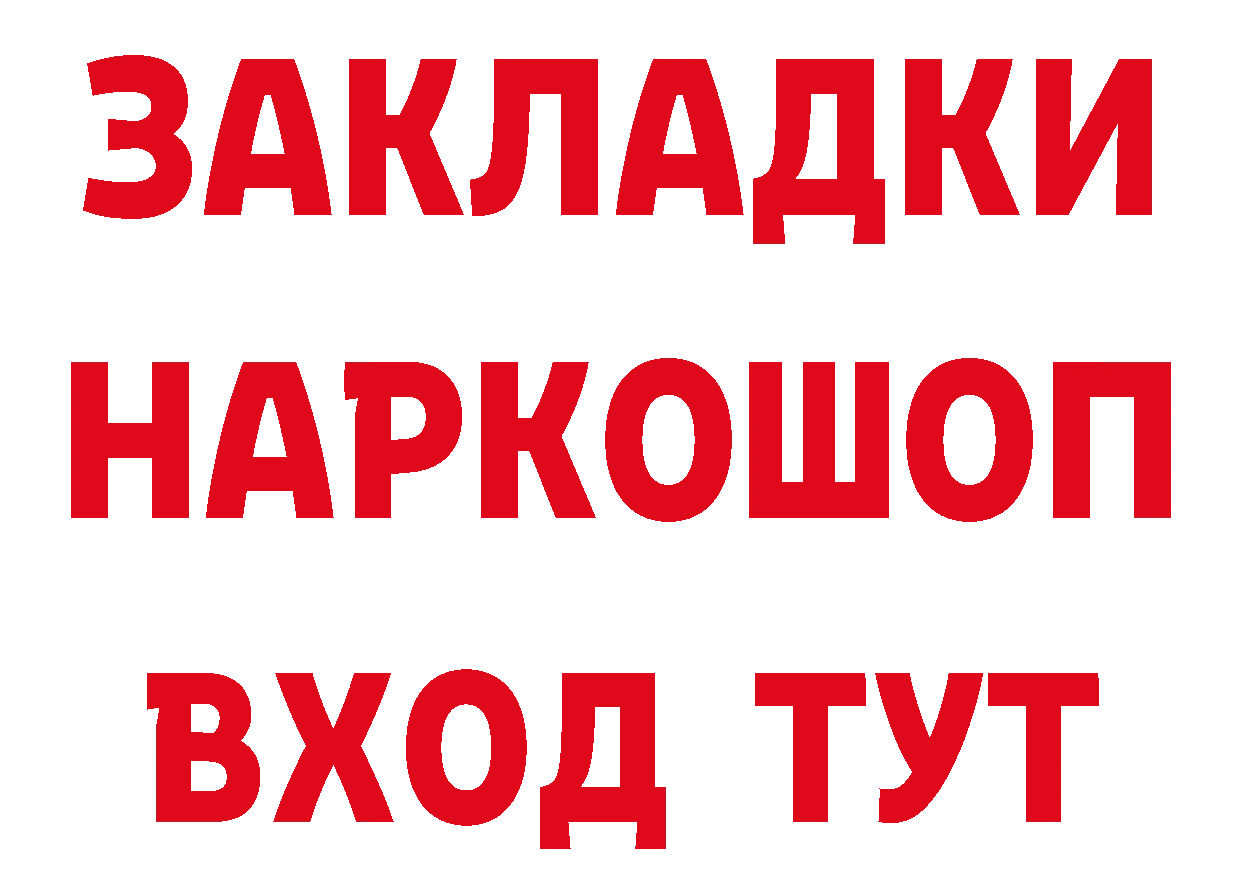 ЗАКЛАДКИ НАРКОШОП ВХОД ТУТ